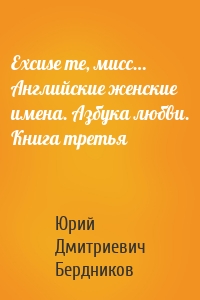 Excuse me, мисс… Английские женские имена. Азбука любви. Книга третья

Юрий Дмитриевич Бердников